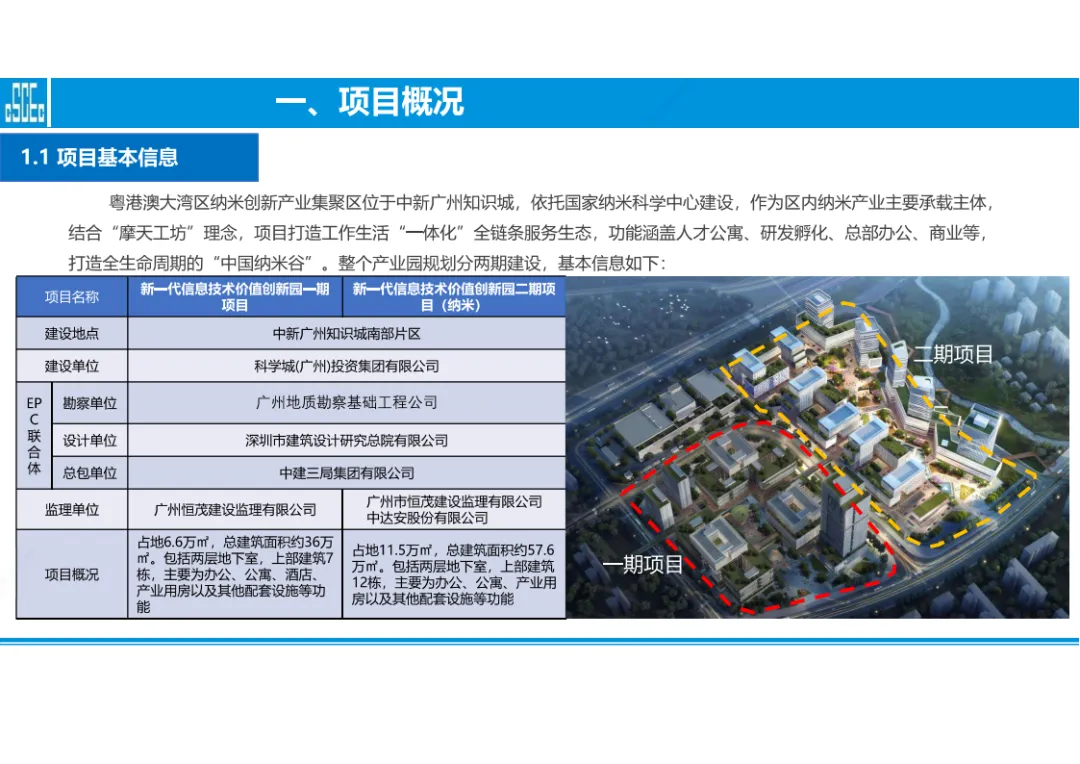 一、项目概况

1.1 项目基本信息

粤港澳大湾区纳米创新产业集聚区位于中新广州知识城，依托国家纳米科学中心建设，作为区内纳米产业主要承载主体，结合“摩天工坊”理念，项目打造工作生活“一体化”全链条服务生态，功能涵盖人才公寓、研发孵化、总部办公、商业等，打造全生命周期的“中国纳米谷”。整个产业园规划分两期建设，基本信息如下：

| 项目名称 | | 新一代信息技术价值创新园一期项目 | 新一代信息技术价值创新园二期项目（纳米） |
|---|---|---|---|
| 建设地点 | | 中新广州知识城南部片区 | |
| 建设单位 | | 科学城(广州)投资集团有限公司 | |
| EPC联合体 | 勘察单位 | 广州地质勘察基础工程公司 | |
| | 设计单位 | 深圳市建筑设计研究总院有限公司 | |
| | 总包单位 | 中建三局集团有限公司 | |
| 监理单位 | | 广州恒茂建设监理有限公司 | 广州市恒茂建设监理有限公司 中达安股份有限公司 |
| 项目概况 | | 占地6.6万㎡，总建筑面积约36万㎡。包括两层地下室，上部建筑7栋，主要为办公、公寓、酒店、产业用房以及其他配套设施等功能 | 占地11.5万㎡，总建筑面积约57.6万㎡。包括两层地下室，上部建筑12栋，主要为办公、公寓、产业用房以及其他配套设施等功能 |

二期项目

一期项目